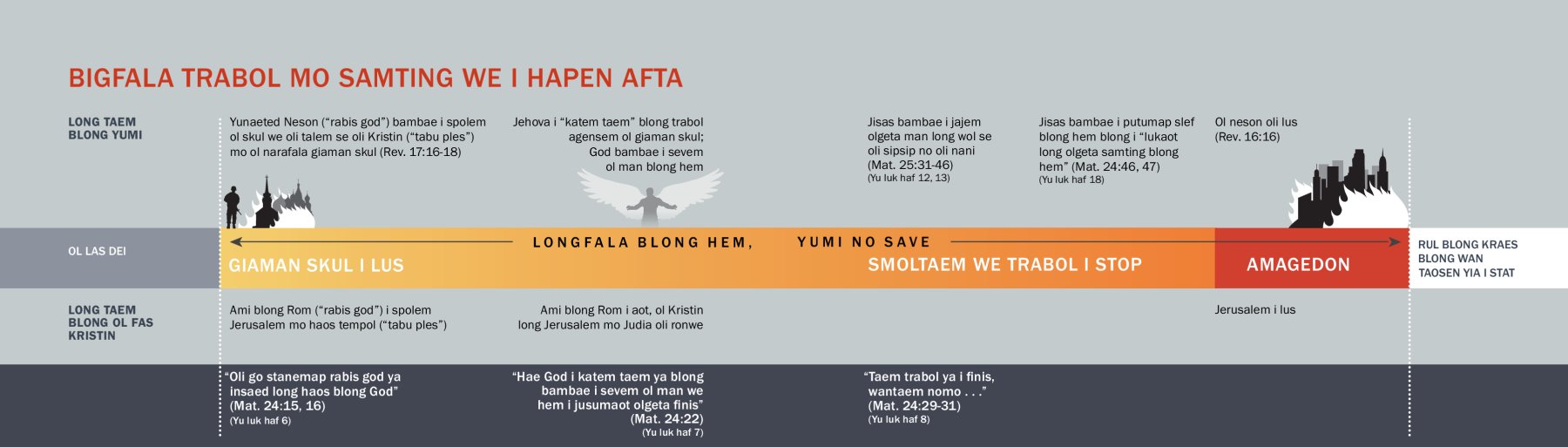 BIGFALA TRABOL MO SAMTING WE I HAPEN AFTA

LONG TAEM BLONG YUMI

Yunaeted Neson (“rabis god”) bambae i spolem ol skul we oli talem se oli Kristin (“tabu ples”) mo ol narafala giaman skul (Rev. 17:16-18)

Jehova i “katem taem” blong trabol agensem ol giaman skul; God bambae i sevem ol man blong hem

Jisas bambae i jajem olgeta man long wol se oli sipsip no oli nani (Mat. 25:31-46)
(Yu luk haf 12, 13)

Jisas bambae i putumap slef blong hem blong i “lukaot long olgeta samting blong hem” (Mat. 24:46, 47)
(Yu luk haf 18)

Ol neson oli lus (Rev. 16:16)

OL LAS DEI

LONGFALA BLONG HEM, YUMI NO SAVE

GIAMAN SKUL I LUS

SMOLTAEM WE TRABOL I STOP

AMAGEDON

RUL BLONG KRAES BLONG WAN TAOSEN YIA I STAT

LONG TAEM BLONG OL FAS KRISTIN

Ami blong Rom (“rabis god”) i spolem Jerusalem mo haos tempol (“tabu ples”)

Ami blong Rom i aot, ol Kristin long Jerusalem mo Judia oli ronwe

Jerusalem i lus

“Oli go stanemap rabis god ya insaed long haos blong God” (Mat. 24:15, 16)
(Yu luk haf 6)

“Hae God i katem taem ya blong bambae i sevem ol man we hem i jusumaot olgeta finis” (Mat. 24:22)
(Yu luk haf 7)

“Taem trabol ya i finis, wantaem nomo . . .” (Mat. 24:29-31)
(Yu luk haf 8)